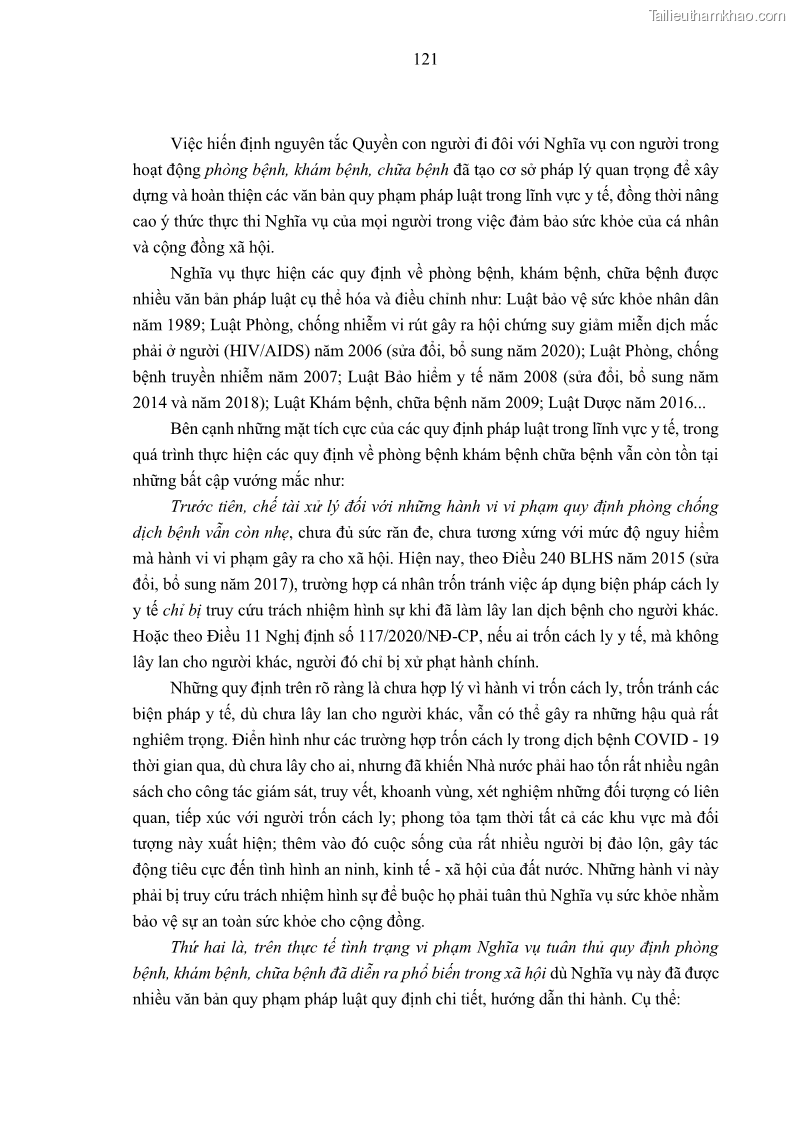 Tailieuthamkhao.com

121

Việc hiến định nguyên tắc Quyền con người đi đôi với Nghĩa vụ con người trong hoạt động phòng bệnh, khám bệnh, chữa bệnh đã tạo cơ sở pháp lý quan trọng để xây dựng và hoàn thiện các văn bản quy phạm pháp luật trong lĩnh vực y tế, đồng thời nâng cao ý thức thực thi Nghĩa vụ của mọi người trong việc đảm bảo sức khỏe của cá nhân và cộng đồng xã hội.

Nghĩa vụ thực hiện các quy định về phòng bệnh, khám bệnh, chữa bệnh được nhiều văn bản pháp luật cụ thể hóa và điều chỉnh như: Luật bảo vệ sức khỏe nhân dân năm 1989; Luật Phòng, chống nhiễm vi rút gây ra hội chứng suy giảm miễn dịch mắc phải ở người (HIV/AIDS) năm 2006 (sửa đổi, bổ sung năm 2020); Luật Phòng, chống bệnh truyền nhiễm năm 2007; Luật Bảo hiểm y tế năm 2008 (sửa đổi, bổ sung năm 2014 và năm 2018); Luật Khám bệnh, chữa bệnh năm 2009; Luật Dược năm 2016...

Bên cạnh những mặt tích cực của các quy định pháp luật trong lĩnh vực y tế, trong quá trình thực hiện các quy định về phòng bệnh khám bệnh chữa bệnh vẫn còn tồn tại những bất cập vướng mắc như:

Trước tiên, chế tài xử lý đối với những hành vi vi phạm quy định phòng chống dịch bệnh vẫn còn nhẹ, chưa đủ sức răn đe, chưa tương xứng với mức độ nguy hiểm mà hành vi vi phạm gây ra cho xã hội. Hiện nay, theo Điều 240 BLHS năm 2015 (sửa đổi, bổ sung năm 2017), trường hợp cá nhân trốn tránh việc áp dụng biện pháp cách ly y tế chỉ bị truy cứu trách nhiệm hình sự khi đã làm lây lan dịch bệnh cho người khác. Hoặc theo Điều 11 Nghị định số 117/2020/NĐ-CP, nếu ai trốn cách ly y tế, mà không lây lan cho người khác, người đó chỉ bị xử phạt hành chính.

Những quy định trên rõ ràng là chưa hợp lý vì hành vi trốn cách ly, trốn tránh các biện pháp y tế, dù chưa lây lan cho người khác, vẫn có thể gây ra những hậu quả rất nghiêm trọng. Điển hình như các trường hợp trốn cách ly trong dịch bệnh COVID - 19 thời gian qua, dù chưa lây cho ai, nhưng đã khiến Nhà nước phải hao tốn rất nhiều ngân sách cho công tác giám sát, truy vết, khoanh vùng, xét nghiệm những đối tượng có liên quan, tiếp xúc với người trốn cách ly; phong tỏa tạm thời tất cả các khu vực mà đối tượng này xuất hiện; thêm vào đó cuộc sống của rất nhiều người bị đảo lộn, gây tác động tiêu cực đến tình hình an ninh, kinh tế - xã hội của đất nước. Những hành vi này phải bị truy cứu trách nhiệm hình sự để buộc họ phải tuân thủ Nghĩa vụ sức khỏe nhằm bảo vệ sự an toàn sức khỏe cho cộng đồng.

Thứ hai là, trên thực tế tình trạng vi phạm Nghĩa vụ tuân thủ quy định phòng bệnh, khám bệnh, chữa bệnh đã diễn ra phổ biến trong xã hội dù Nghĩa vụ này đã được nhiều văn bản quy phạm pháp luật quy định chi tiết, hướng dẫn thi hành. Cụ thể: